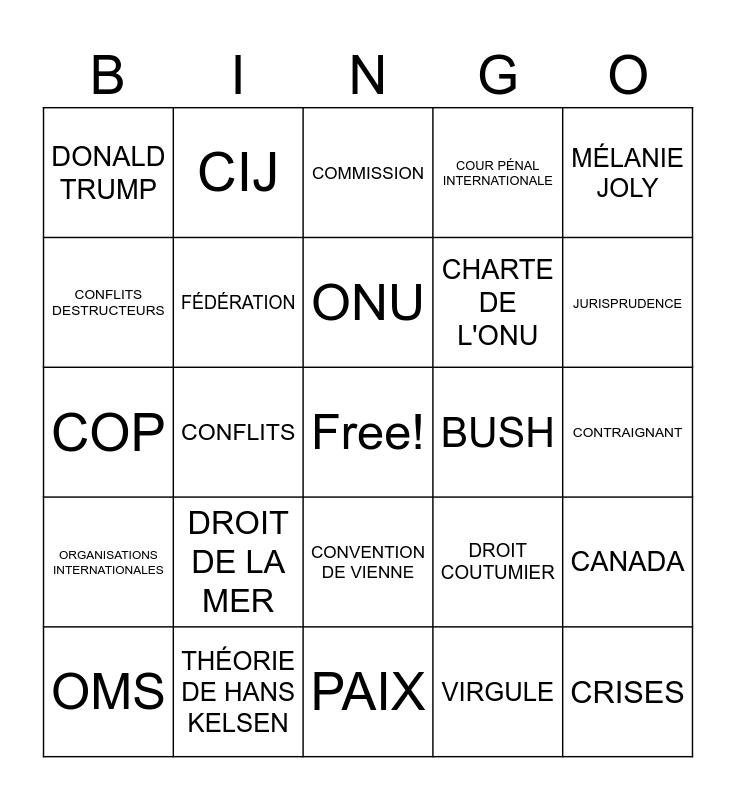 | B | I | N | G | O |
|---|---|---|---|---|
| DONALD TRUMP | CIJ | COMMISSION | COUR PÉNAL INTERNATIONALE | MÉLANIE JOLY |
| CONFLITS DESTRUCTEURS | FÉDÉRATION | ONU | CHARTE DE L'ONU | JURISPRUDENCE |
| COP | CONFLITS | Free! | BUSH | CONTRAIGNANT |
| ORGANISATIONS INTERNATIONALES | DROIT DE LA MER | CONVENTION DE VIENNE | DROIT COUTUMIER | CANADA |
| OMS | THÉORIE DE HANS KELSEN | PAIX | VIRGULE | CRISES |